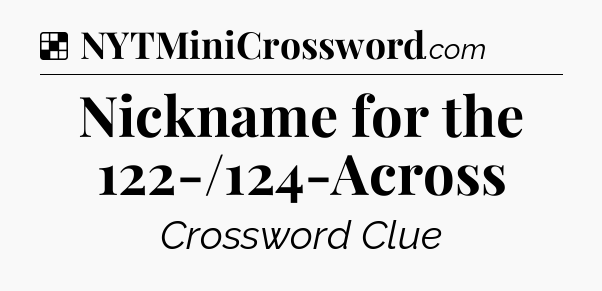 NYTMiniCrossword.com

Nickname for the 122-/124-Across

Crossword Clue